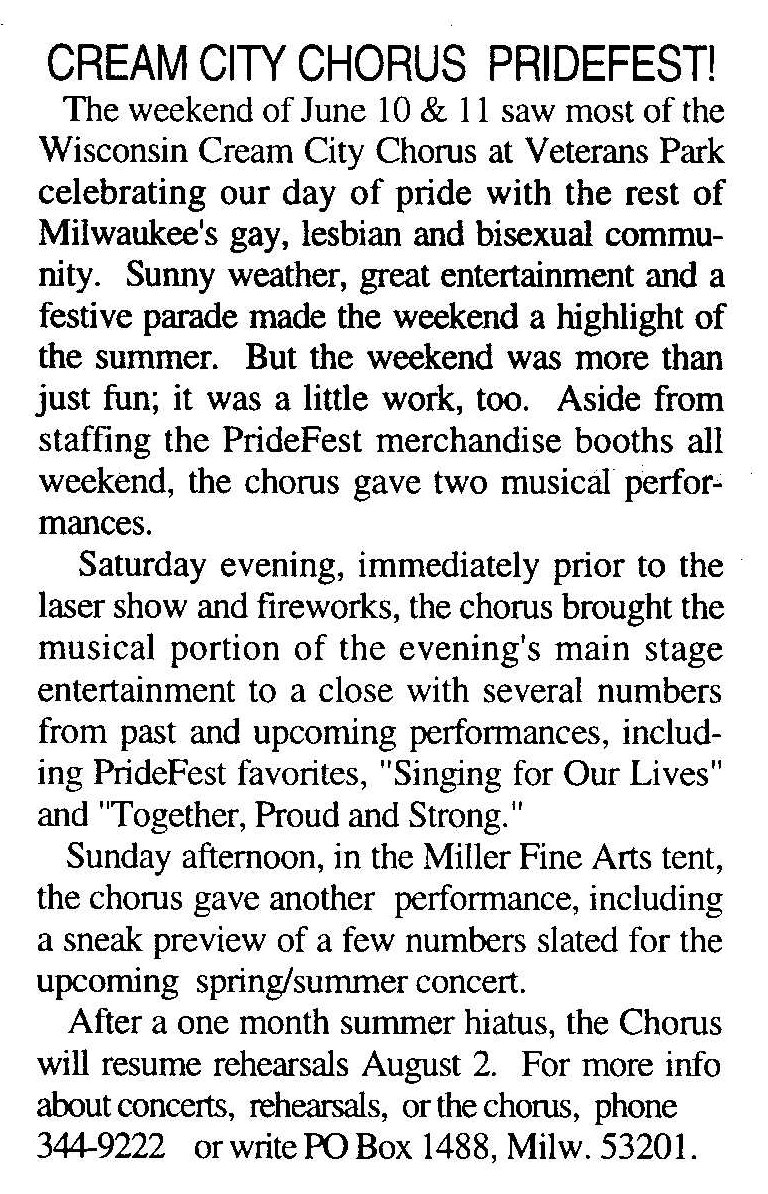 CREAM CITY CHORUS PRIDEFEST!

The weekend of June 10 & 11 saw most of the Wisconsin Cream City Chorus at Veterans Park celebrating our day of pride with the rest of Milwaukee's gay, lesbian and bisexual community. Sunny weather, great entertainment and a festive parade made the weekend a highlight of the summer. But the weekend was more than just fun; it was a little work, too. Aside from staffing the PrideFest merchandise booths all weekend, the chorus gave two musical performances.

Saturday evening, immediately prior to the laser show and fireworks, the chorus brought the musical portion of the evening's main stage entertainment to a close with several numbers from past and upcoming performances, including PrideFest favorites, "Singing for Our Lives" and "Together, Proud and Strong."

Sunday afternoon, in the Miller Fine Arts tent, the chorus gave another performance, including a sneak preview of a few numbers slated for the upcoming spring/summer concert.

After a one month summer hiatus, the Chorus will resume rehearsals August 2. For more info about concerts, rehearsals, or the chorus, phone 344-9222 or write PO Box 1488, Milw. 53201.